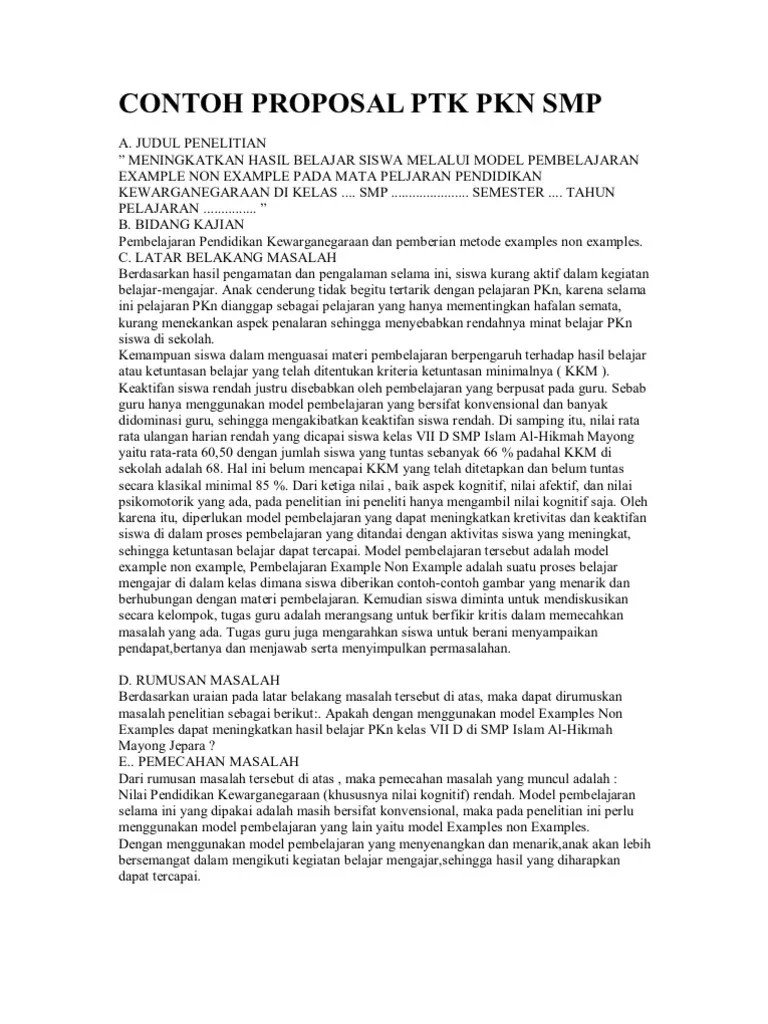 CONTOH PROPOSAL PTK PKN SMP

A. JUDUL PENELITIAN
" MENINGKATKAN HASIL BELAJAR SISWA MELALUI MODEL PEMBELAJARAN EXAMPLE NON EXAMPLE PADA MATA PELJARAN PENDIDIKAN KEWARGANEGARAAN DI KELAS .... SMP ...................... SEMESTER .... TAHUN PELAJARAN ............... "
B. BIDANG KAJIAN
Pembelajaran Pendidikan Kewarganegaraan dan pemberian metode examples non examples.
C. LATAR BELAKANG MASALAH
Berdasarkan hasil pengamatan dan pengalaman selama ini, siswa kurang aktif dalam kegiatan belajar-mengajar. Anak cenderung tidak begitu tertarik dengan pelajaran PKn, karena selama ini pelajaran PKn dianggap sebagai pelajaran yang hanya mementingkan hafalan semata, kurang menekankan aspek penalaran sehingga menyebabkan rendahnya minat belajar PKn siswa di sekolah.
Kemampuan siswa dalam menguasai materi pembelajaran berpengaruh terhadap hasil belajar atau ketuntasan belajar yang telah ditentukan kriteria ketuntasan minimalnya ( KKM ). Keaktifan siswa rendah justru disebabkan oleh pembelajaran yang berpusat pada guru. Sebab guru hanya menggunakan model pembelajaran yang bersifat konvensional dan banyak didominasi guru, sehingga mengakibatkan keaktifan siswa rendah. Di samping itu, nilai rata rata ulangan harian rendah yang dicapai siswa kelas VII D SMP Islam Al-Hikmah Mayong yaitu rata-rata 60,50 dengan jumlah siswa yang tuntas sebanyak 66 % padahal KKM di sekolah adalah 68. Hal ini belum mencapai KKM yang telah ditetapkan dan belum tuntas secara klasikal minimal 85 %. Dari ketiga nilai , baik aspek kognitif, nilai afektif, dan nilai psikomotorik yang ada, pada penelitian ini peneliti hanya mengambil nilai kognitif saja. Oleh karena itu, diperlukan model pembelajaran yang dapat meningkatkan kretivitas dan keaktifan siswa di dalam proses pembelajaran yang ditandai dengan aktivitas siswa yang meningkat, sehingga ketuntasan belajar dapat tercapai. Model pembelajaran tersebut adalah model example non example, Pembelajaran Example Non Example adalah suatu proses belajar mengajar di dalam kelas dimana siswa diberikan contoh-contoh gambar yang menarik dan berhubungan dengan materi pembelajaran. Kemudian siswa diminta untuk mendiskusikan secara kelompok, tugas guru adalah merangsang untuk berfikir kritis dalam memecahkan masalah yang ada. Tugas guru juga mengarahkan siswa untuk berani menyampaikan pendapat,bertanya dan menjawab serta menyimpulkan permasalahan.

D. RUMUSAN MASALAH
Berdasarkan uraian pada latar belakang masalah tersebut di atas, maka dapat dirumuskan masalah penelitian sebagai berikut:. Apakah dengan menggunakan model Examples Non Examples dapat meningkatkan hasil belajar PKn kelas VII D di SMP Islam Al-Hikmah Mayong Jepara ?
E.. PEMECAHAN MASALAH
Dari rumusan masalah tersebut di atas , maka pemecahan masalah yang muncul adalah :
Nilai Pendidikan Kewarganegaraan (khususnya nilai kognitif) rendah. Model pembelajaran selama ini yang dipakai adalah masih bersifat konvensional, maka pada penelitian ini perlu menggunakan model pembelajaran yang lain yaitu model Examples non Examples.
Dengan menggunakan model pembelajaran yang menyenangkan dan menarik,anak akan lebih bersemangat dalam mengikuti kegiatan belajar mengajar,sehingga hasil yang diharapkan dapat tercapai.